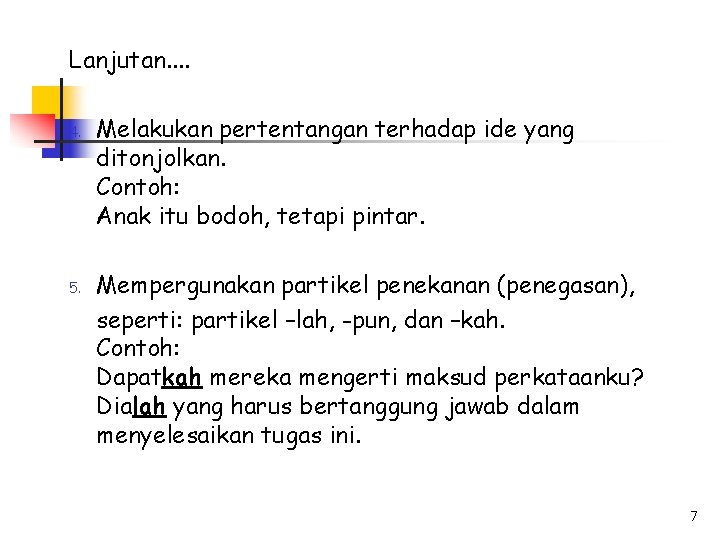 Lanjutan....

4. Melakukan pertentangan terhadap ide yang ditonjolkan.
Contoh:
Anak itu bodoh, tetapi pintar.

5. Mempergunakan partikel penekanan (penegasan), seperti: partikel –lah, -pun, dan –kah.
Contoh:
Dapatkah mereka mengerti maksud perkataanku?
Dialah yang harus bertanggung jawab dalam menyelesaikan tugas ini.

7